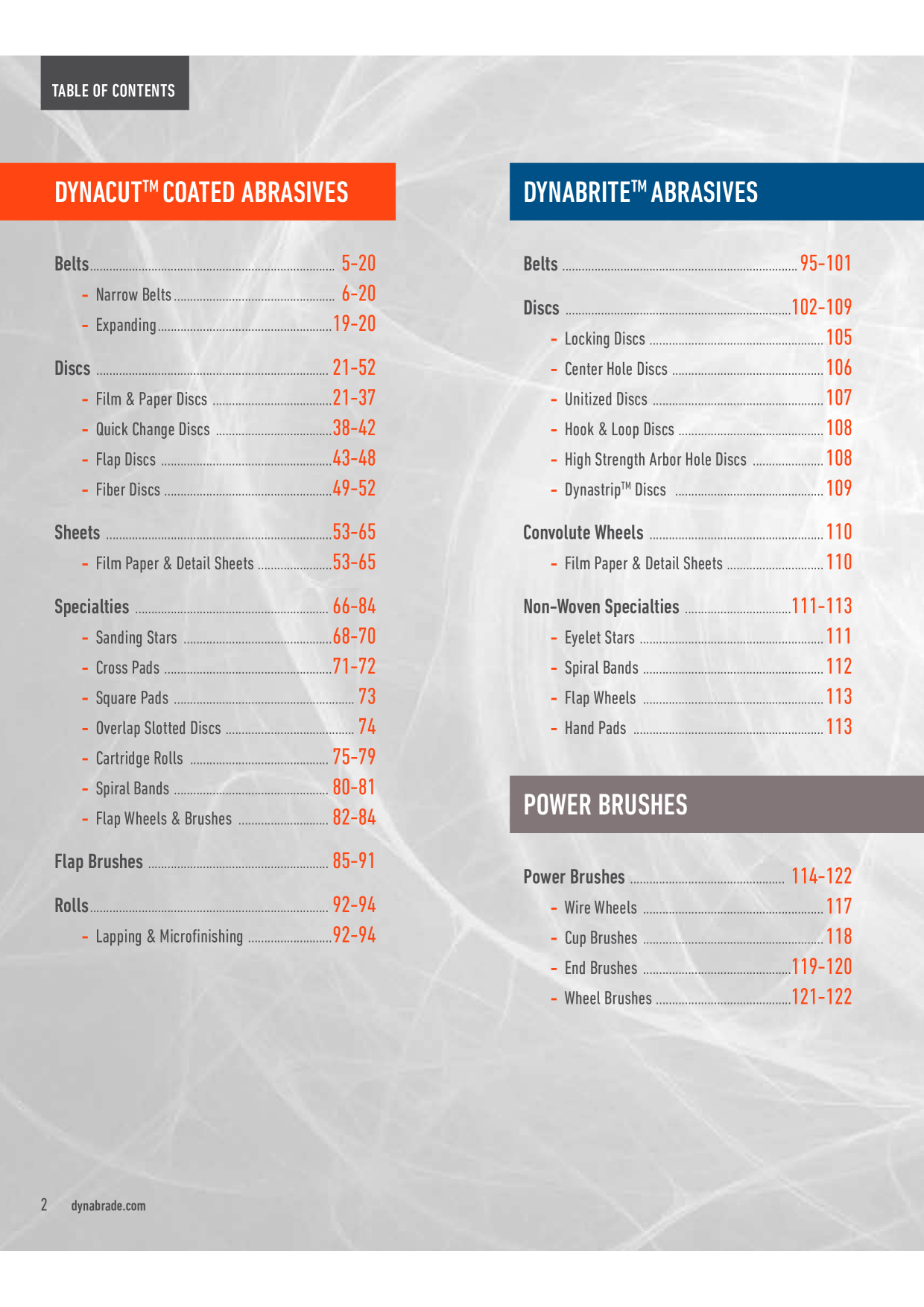 TABLE OF CONTENTS

DYNACUT™ COATED ABRASIVES

Belts ........ 5-20
- Narrow Belts ........ 6-20
- Expanding ........ 19-20

Discs ........ 21-52
- Film & Paper Discs ........ 21-37
- Quick Change Discs ........ 38-42
- Flap Discs ........ 43-48
- Fiber Discs ........ 49-52

Sheets ........ 53-65
- Film Paper & Detail Sheets ........ 53-65

Specialties ........ 66-84
- Sanding Stars ........ 68-70
- Cross Pads ........ 71-72
- Square Pads ........ 73
- Overlap Slotted Discs ........ 74
- Cartridge Rolls ........ 75-79
- Spiral Bands ........ 80-81
- Flap Wheels & Brushes ........ 82-84

Flap Brushes ........ 85-91

Rolls ........ 92-94
- Lapping & Microfinishing ........ 92-94

DYNABRITE™ ABRASIVES

Belts ........ 95-101

Discs ........ 102-109
- Locking Discs ........ 105
- Center Hole Discs ........ 106
- Unitized Discs ........ 107
- Hook & Loop Discs ........ 108
- High Strength Arbor Hole Discs ........ 108
- Dynastrip™ Discs ........ 109

Convolute Wheels ........ 110
- Film Paper & Detail Sheets ........ 110

Non-Woven Specialties ........ 111-113
- Eyelet Stars ........ 111
- Spiral Bands ........ 112
- Flap Wheels ........ 113
- Hand Pads ........ 113

POWER BRUSHES

Power Brushes ........ 114-122
- Wire Wheels ........ 117
- Cup Brushes ........ 118
- End Brushes ........ 119-120
- Wheel Brushes ........ 121-122

2 dynabrade.com